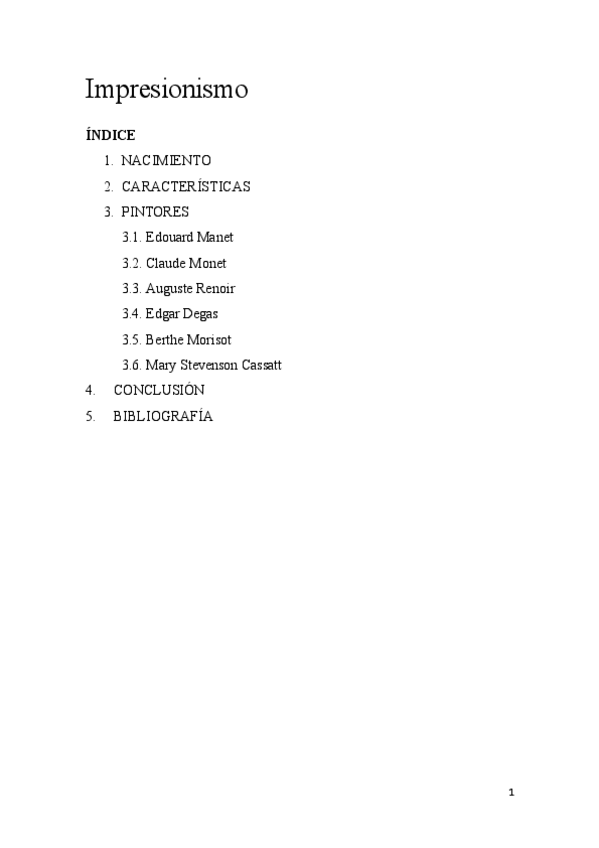 Impresionismo

ÍNDICE

1. NACIMIENTO
2. CARACTERÍSTICAS
3. PINTORES
3.1. Edouard Manet
3.2. Claude Monet
3.3. Auguste Renoir
3.4. Edgar Degas
3.5. Berthe Morisot
3.6. Mary Stevenson Cassatt
4. CONCLUSIÓN
5. BIBLIOGRAFÍA

1